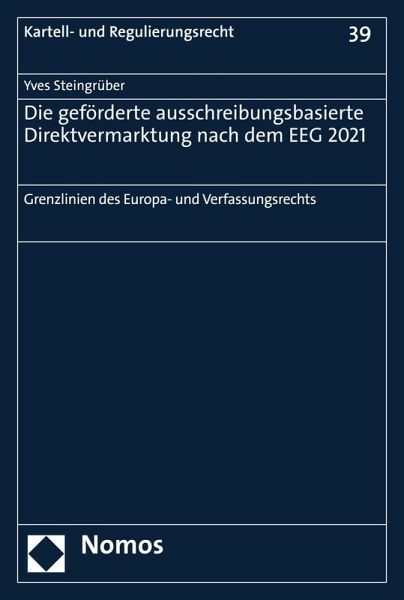 Kartell- und Regulierungsrecht

39

Yves Steingrüber

Die geförderte ausschreibungsbasierte Direktvermarktung nach dem EEG 2021

Grenzlinien des Europa- und Verfassungsrechts

Nomos